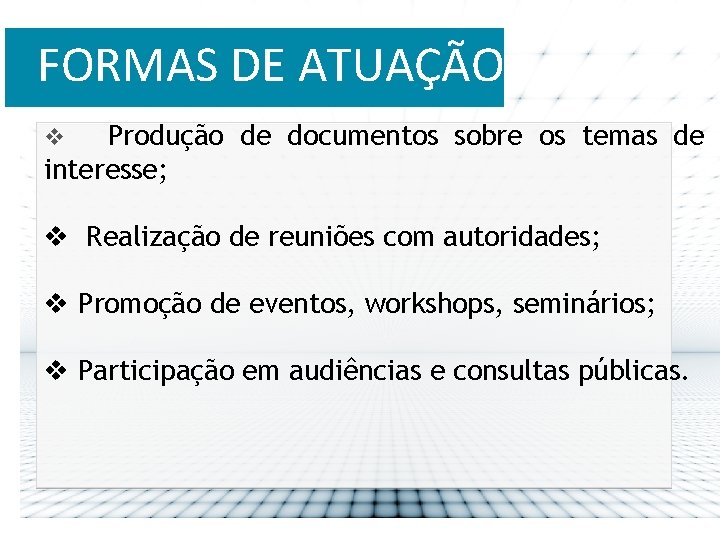 FORMAS DE ATUAÇÃO

❖ Produção de documentos sobre os temas de interesse;

❖ Realização de reuniões com autoridades;

❖ Promoção de eventos, workshops, seminários;

❖ Participação em audiências e consultas públicas.